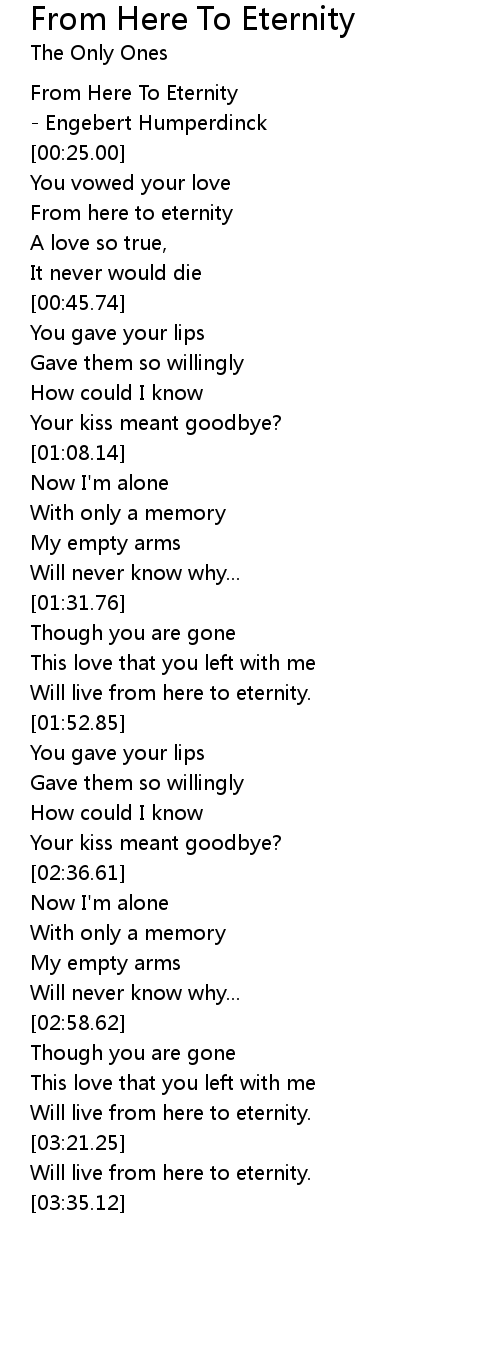 From Here To Eternity
The Only Ones

From Here To Eternity
- Engebert Humperdinck
[00:25.00]
You vowed your love
From here to eternity
A love so true,
It never would die
[00:45.74]
You gave your lips
Gave them so willingly
How could I know
Your kiss meant goodbye?
[01:08.14]
Now I'm alone
With only a memory
My empty arms
Will never know why...
[01:31.76]
Though you are gone
This love that you left with me
Will live from here to eternity.
[01:52.85]
You gave your lips
Gave them so willingly
How could I know
Your kiss meant goodbye?
[02:36.61]
Now I'm alone
With only a memory
My empty arms
Will never know why...
[02:58.62]
Though you are gone
This love that you left with me
Will live from here to eternity.
[03:21.25]
Will live from here to eternity.
[03:35.12]